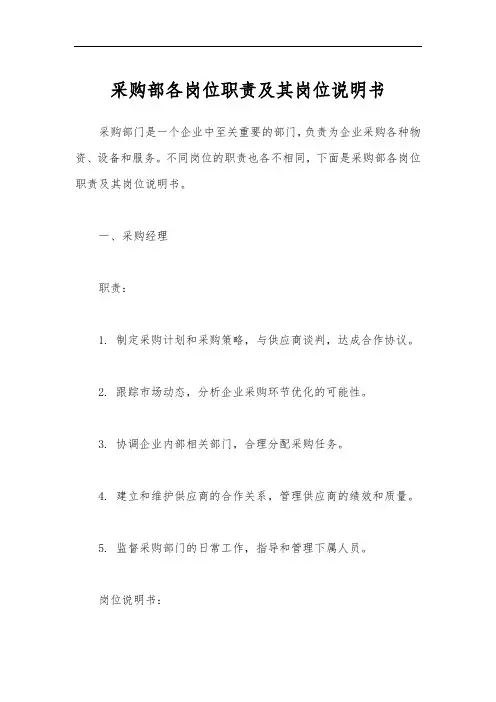 采购部各岗位职责及其岗位说明书

采购部门是一个企业中至关重要的部门，负责为企业采购各种物资、设备和服务。不同岗位的职责也各不相同，下面是采购部各岗位职责及其岗位说明书。

一、采购经理

职责：

1. 制定采购计划和采购策略，与供应商谈判，达成合作协议。

2. 跟踪市场动态，分析企业采购环节优化的可能性。

3. 协调企业内部相关部门，合理分配采购任务。

4. 建立和维护供应商的合作关系，管理供应商的绩效和质量。

5. 监督采购部门的日常工作，指导和管理下属人员。

岗位说明书：